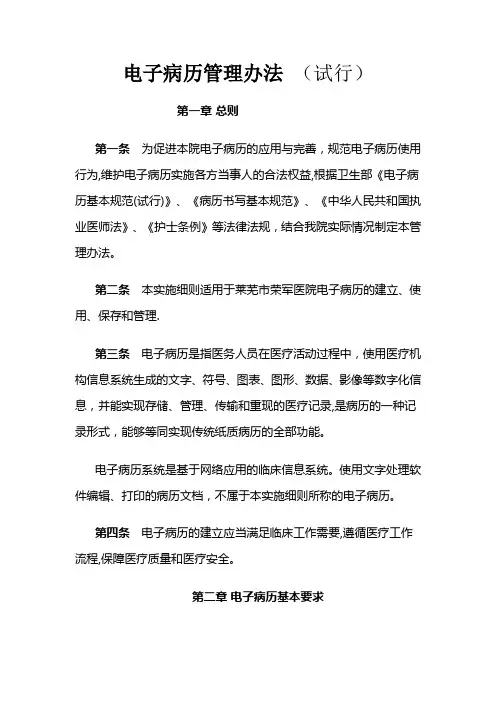 电子病历管理办法 （试行）

第一章 总则

第一条 为促进本院电子病历的应用与完善，规范电子病历使用行为,维护电子病历实施各方当事人的合法权益,根据卫生部《电子病历基本规范(试行)》、《病历书写基本规范》、《中华人民共和国执业医师法》、《护士条例》等法律法规，结合我院实际情况制定本管理办法。

第二条 本实施细则适用于莱芜市荣军医院电子病历的建立、使用、保存和管理.

第三条 电子病历是指医务人员在医疗活动过程中，使用医疗机构信息系统生成的文字、符号、图表、图形、数据、影像等数字化信息，并能实现存储、管理、传输和重现的医疗记录,是病历的一种记录形式，能够等同实现传统纸质病历的全部功能。

电子病历系统是基于网络应用的临床信息系统。使用文字处理软件编辑、打印的病历文档，不属于本实施细则所称的电子病历。

第四条 电子病历的建立应当满足临床工作需要,遵循医疗工作流程,保障医疗质量和医疗安全。

第二章 电子病历基本要求